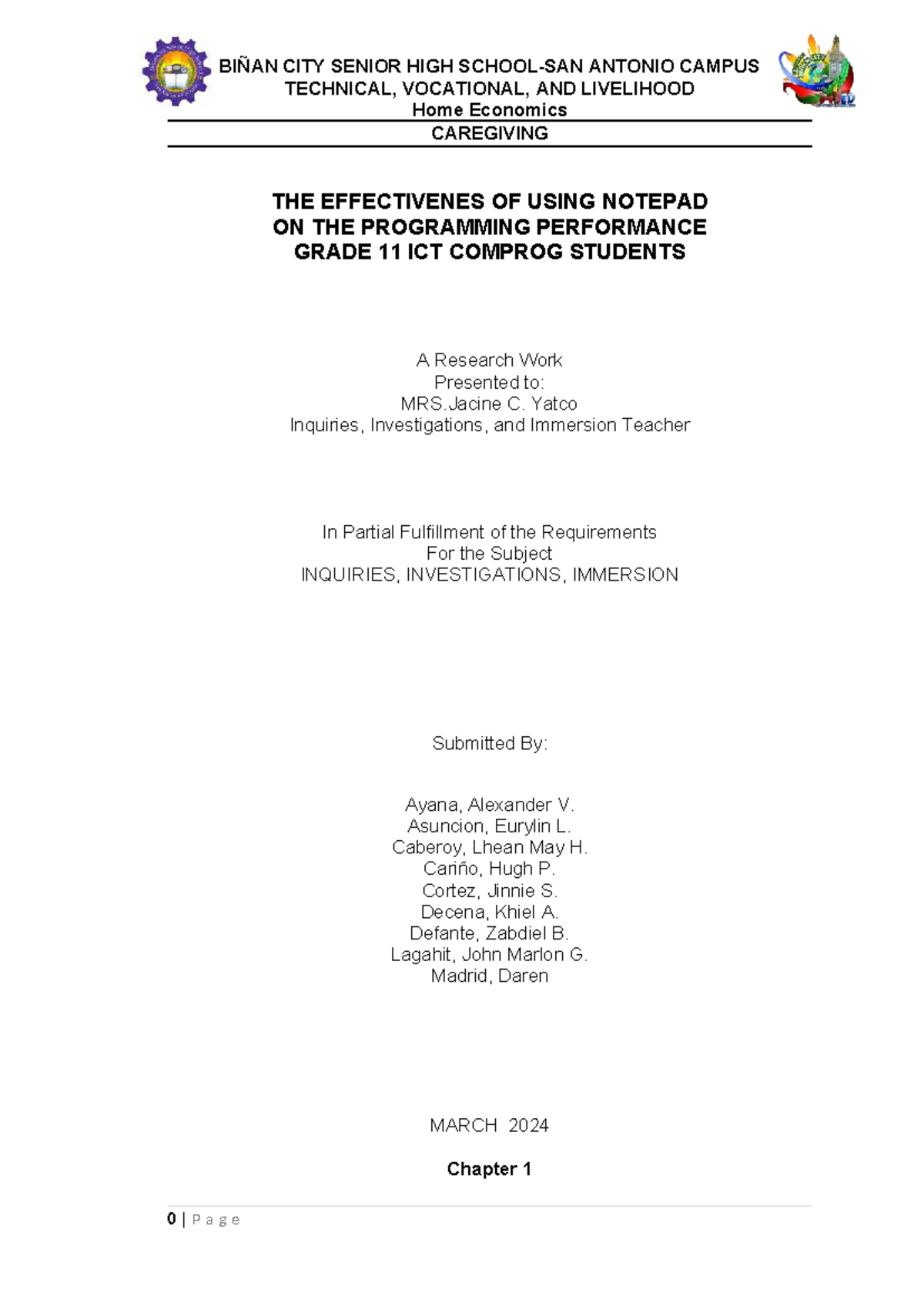 BIÑAN CITY SENIOR HIGH SCHOOL-SAN ANTONIO CAMPUS
TECHNICAL, VOCATIONAL, AND LIVELIHOOD
Home Economics
CAREGIVING

THE EFFECTIVENES OF USING NOTEPAD
ON THE PROGRAMMING PERFORMANCE
GRADE 11 ICT COMPROG STUDENTS

A Research Work
Presented to:
MRS.Jacine C. Yatco
Inquiries, Investigations, and Immersion Teacher

In Partial Fulfillment of the Requirements
For the Subject
INQUIRIES, INVESTIGATIONS, IMMERSION

Submitted By:

Ayana, Alexander V.
Asuncion, Eurylin L.
Caberoy, Lhean May H.
Cariño, Hugh P.
Cortez, Jinnie S.
Decena, Khiel A.
Defante, Zabdiel B.
Lagahit, John Marlon G.
Madrid, Daren

MARCH 2024

Chapter 1

0 | P a g e